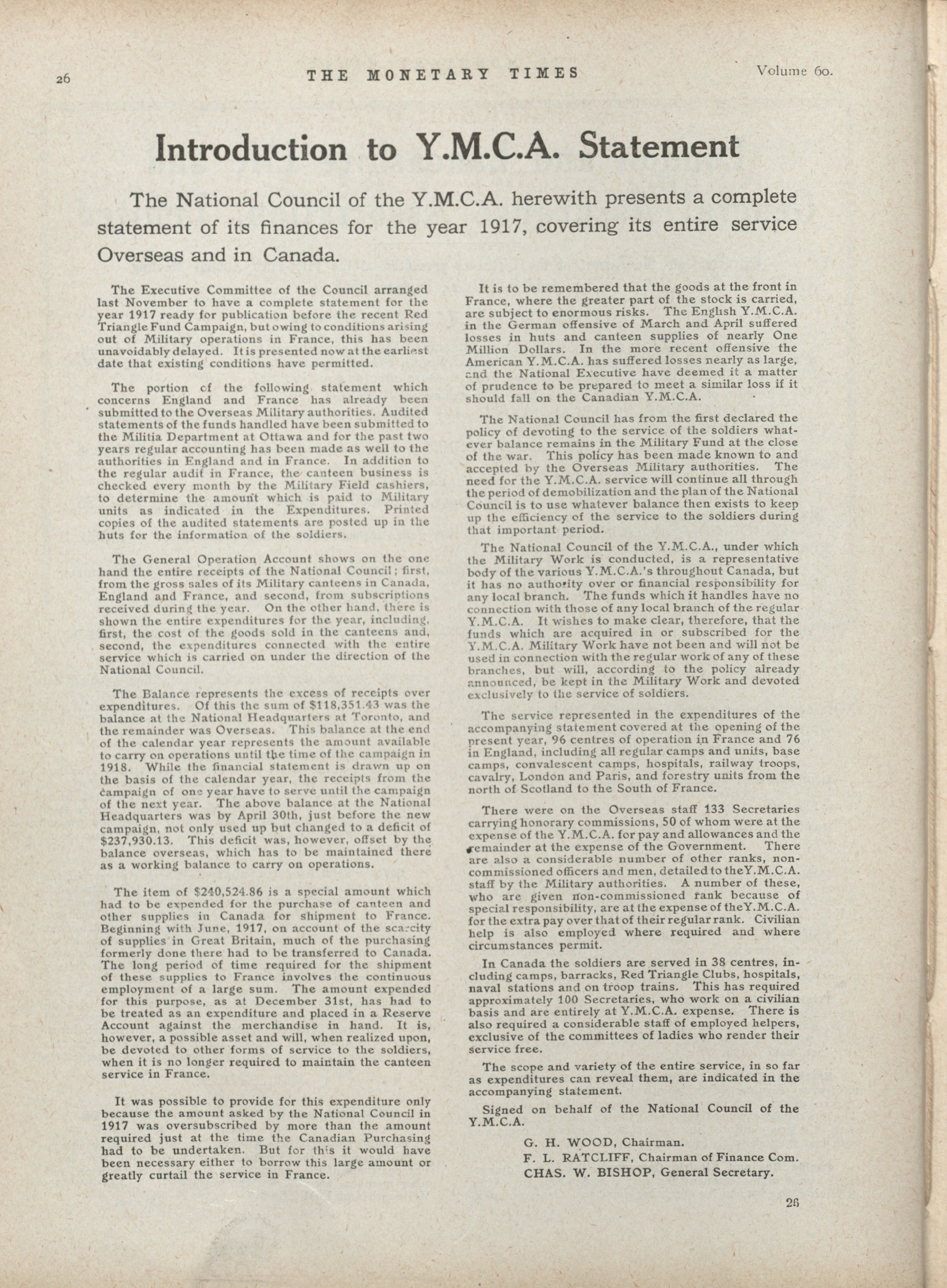 26 THE MONETARY TIMES Volume 60.

Introduction to Y.M.C.A. Statement

The National Council of the Y.M.C.A. herewith presents a complete statement of its finances for the year 1917, covering its entire service Overseas and in Canada.

The Executive Committee of the Council arranged last November to have a complete statement for the year 1917 ready for publication before the recent Red Triangle Fund Campaign, but owing to conditions arising out of Military operations in France, this has been unavoidably delayed. It is presented now at the earliest date that existing conditions have permitted.

The portion of the following statement which concerns England and France has already been submitted to the Overseas Military authorities. Audited statements of the funds handled have been submitted to the Militia Department at Ottawa and for the past two years regular accounting has been made as well to the authorities in England and in France. In addition to the regular audit in France, the canteen business is checked every month by the Military Field cashiers, to determine the amount which is paid to Military units as indicated in the Expenditures. Printed copies of the audited statements are posted up in the huts for the information of the soldiers.

The General Operation Account shows on the one hand the entire receipts of the National Council; first, from the gross sales of its Military canteens in Canada, England and France, and second, from subscriptions received during the year. On the other hand, there is shown the entire expenditures for the year, including, first, the cost of the goods sold in the canteens and, second, the expenditures connected with the entire service which is carried on under the direction of the National Council.

The Balance represents the excess of receipts over expenditures. Of this the sum of $118,351.43 was the balance at the National Headquarters at Toronto, and the remainder was Overseas. This balance at the end of the calendar year represents the amount available to carry on operations until the time of the campaign in 1918. While the financial statement is drawn up on the basis of the calendar year, the receipts from the campaign of one year have to serve until the campaign of the next year. The above balance at the National Headquarters was by April 30th, just before the new campaign, not only used up but changed to a deficit of $237,930.13. This deficit was, however, offset by the balance overseas, which has to be maintained there as a working balance to carry on operations.

The item of $240,524.86 is a special amount which had to be expended for the purchase of canteen and other supplies in Canada for shipment to France. Beginning with June, 1917, on account of the scarcity of supplies in Great Britain, much of the purchasing formerly done there had to be transferred to Canada. The long period of time required for the shipment of these supplies to France involves the continuous employment of a large sum. The amount expended for this purpose, as at December 31st, has had to be treated as an expenditure and placed in a Reserve Account against the merchandise in hand. It is, however, a possible asset and will, when realized upon, be devoted to other forms of service to the soldiers, when it is no longer required to maintain the canteen service in France.

It was possible to provide for this expenditure only because the amount asked by the National Council in 1917 was oversubscribed by more than the amount required just at the time the Canadian Purchasing had to be undertaken. But for this it would have been necessary either to borrow this large amount or greatly curtail the service in France.

It is to be remembered that the goods at the front in France, where the greater part of the stock is carried, are subject to enormous risks. The English Y.M.C.A. in the German offensive of March and April suffered losses in huts and canteen supplies of nearly One Million Dollars. In the more recent offensive the American Y.M.C.A. has suffered losses nearly as large, and the National Executive have deemed it a matter of prudence to be prepared to meet a similar loss if it should fall on the Canadian Y.M.C.A.

The National Council has from the first declared the policy of devoting to the service of the soldiers whatever balance remains in the Military Fund at the close of the war. This policy has been made known to and accepted by the Overseas Military authorities. The need for the Y.M.C.A. service will continue all through the period of demobilization and the plan of the National Council is to use whatever balance then exists to keep up the efficiency of the service to the soldiers during that important period.

The National Council of the Y.M.C.A., under which the Military Work is conducted, is a representative body of the various Y.M.C.A.'s throughout Canada, but it has no authority over or financial responsibility for any local branch. The funds which it handles have no connection with those of any local branch of the regular Y.M.C.A. It wishes to make clear, therefore, that the funds which are acquired in or subscribed for the Y.M.C.A. Military Work have not been and will not be used in connection with the regular work of any of these branches, but will, according to the policy already announced, be kept in the Military Work and devoted exclusively to the service of soldiers.

The service represented in the expenditures of the accompanying statement covered at the opening of the present year, 96 centres of operation in France and 76 in England, including all regular camps and units, base camps, convalescent camps, hospitals, railway troops, cavalry, London and Paris, and forestry units from the north of Scotland to the South of France.

There were on the Overseas staff 133 Secretaries carrying honorary commissions, 50 of whom were at the expense of the Y.M.C.A. for pay and allowances and the remainder at the expense of the Government. There are also a considerable number of other ranks, non-commissioned officers and men, detailed to theY.M.C.A. staff by the Military authorities. A number of these, who are given non-commissioned rank because of special responsibility, are at the expense of theY.M.C.A. for the extra pay over that of their regular rank. Civilian help is also employed where required and where circumstances permit.

In Canada the soldiers are served in 38 centres, including camps, barracks, Red Triangle Clubs, hospitals, naval stations and on troop trains. This has required approximately 100 Secretaries, who work on a civilian basis and are entirely at Y.M.C.A. expense. There is also required a considerable staff of employed helpers, exclusive of the committees of ladies who render their service free.

The scope and variety of the entire service, in so far as expenditures can reveal them, are indicated in the accompanying statement.

Signed on behalf of the National Council of the Y.M.C.A.

G. H. WOOD, Chairman.
F. L. RATCLIFF, Chairman of Finance Com.
CHAS. W. BISHOP, General Secretary.

26